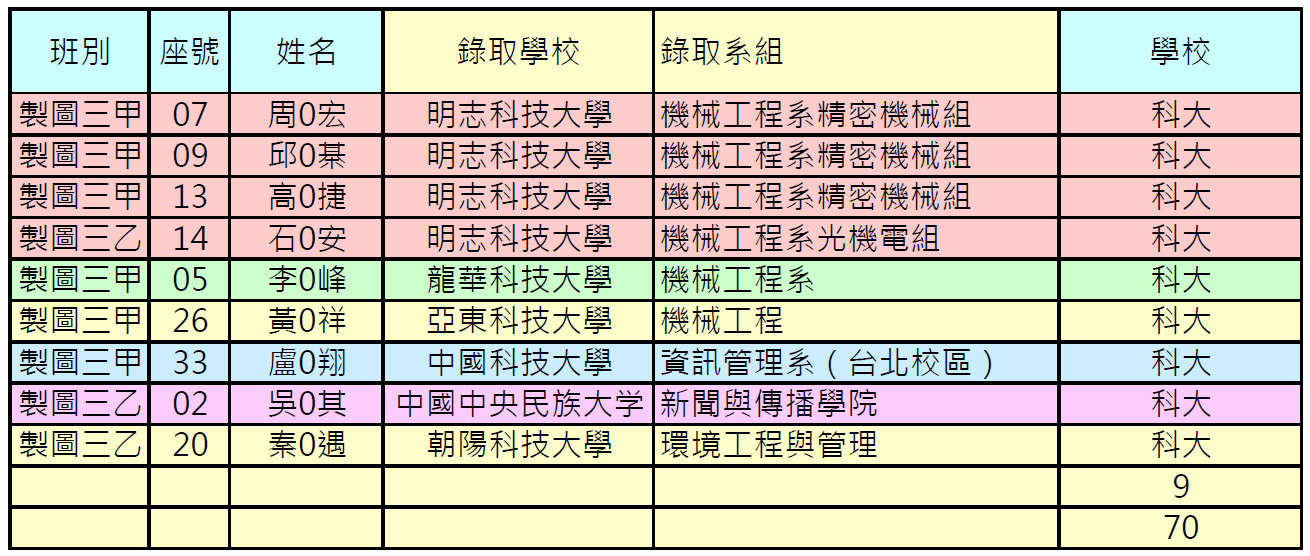 | 班別 | 座號 | 姓名 | 錄取學校 | 錄取系組 | 學校 |
|---|---|---|---|---|---|
| 製圖三甲 | 07 | 周0宏 | 明志科技大學 | 機械工程系精密機械組 | 科大 |
| 製圖三甲 | 09 | 邱0棊 | 明志科技大學 | 機械工程系精密機械組 | 科大 |
| 製圖三甲 | 13 | 高0捷 | 明志科技大學 | 機械工程系精密機械組 | 科大 |
| 製圖三乙 | 14 | 石0安 | 明志科技大學 | 機械工程系光機電組 | 科大 |
| 製圖三甲 | 05 | 李0峰 | 龍華科技大學 | 機械工程系 | 科大 |
| 製圖三甲 | 26 | 黃0祥 | 亞東科技大學 | 機械工程 | 科大 |
| 製圖三甲 | 33 | 盧0翔 | 中國科技大學 | 資訊管理系（台北校區） | 科大 |
| 製圖三乙 | 02 | 吳0其 | 中國中央民族大学 | 新聞與傳播學院 | 科大 |
| 製圖三乙 | 20 | 秦0遇 | 朝陽科技大學 | 環境工程與管理 | 科大 |
| | | | | | 9 |
| | | | | | 70 |